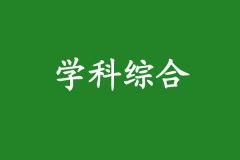 学科综合